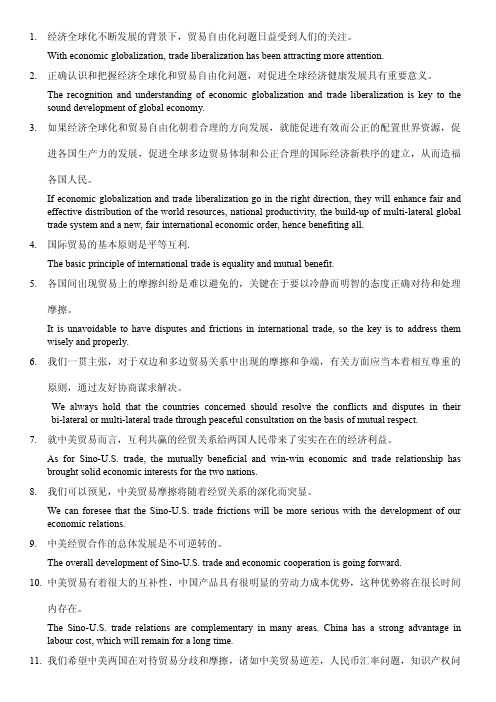 1. 经济全球化不断发展的背景下，贸易自由化问题日益受到人们的关注。

With economic globalization, trade liberalization has been attracting more attention.

2. 正确认识和把握经济全球化和贸易自由化问题，对促进全球经济健康发展具有重要意义。

The recognition and understanding of economic globalization and trade liberalization is key to the sound development of global economy.

3. 如果经济全球化和贸易自由化朝着合理的方向发展，就能促进有效而公正的配置世界资源，促进各国生产力的发展，促进全球多边贸易体制和公正合理的国际经济新秩序的建立，从而造福各国人民。

If economic globalization and trade liberalization go in the right direction, they will enhance fair and effective distribution of the world resources, national productivity, the build-up of multi-lateral global trade system and a new, fair international economic order, hence benefiting all.

4. 国际贸易的基本原则是平等互利.

The basic principle of international trade is equality and mutual benefit.

5. 各国间出现贸易上的摩擦纠纷是难以避免的，关键在于要以冷静而明智的态度正确对待和处理摩擦。

It is unavoidable to have disputes and frictions in international trade, so the key is to address them wisely and properly.

6. 我们一贯主张，对于双边和多边贸易关系中出现的摩擦和争端，有关方面应当本着相互尊重的原则，通过友好协商谋求解决。

We always hold that the countries concerned should resolve the conflicts and disputes in their bi-lateral or multi-lateral trade through peaceful consultation on the basis of mutual respect.

7. 就中美贸易而言，互利共赢的经贸关系给两国人民带来了实实在在的经济利益。

As for Sino-U.S. trade, the mutually beneficial and win-win economic and trade relationship has brought solid economic interests for the two nations.

8. 我们可以预见，中美贸易摩擦将随着经贸关系的深化而突显。

We can foresee that the Sino-U.S. trade frictions will be more serious with the development of our economic relations.

9. 中美经贸合作的总体发展是不可逆转的。

The overall development of Sino-U.S. trade and economic cooperation is going forward.

10. 中美贸易有着很大的互补性，中国产品具有很明显的劳动力成本优势，这种优势将在很长时间内存在。

The Sino-U.S. trade relations are complementary in many areas. China has a strong advantage in labour cost, which will remain for a long time.

11. 我们希望中美两国在对待贸易分歧和摩擦，诸如中美贸易逆差，人民币汇率问题，知识产权问